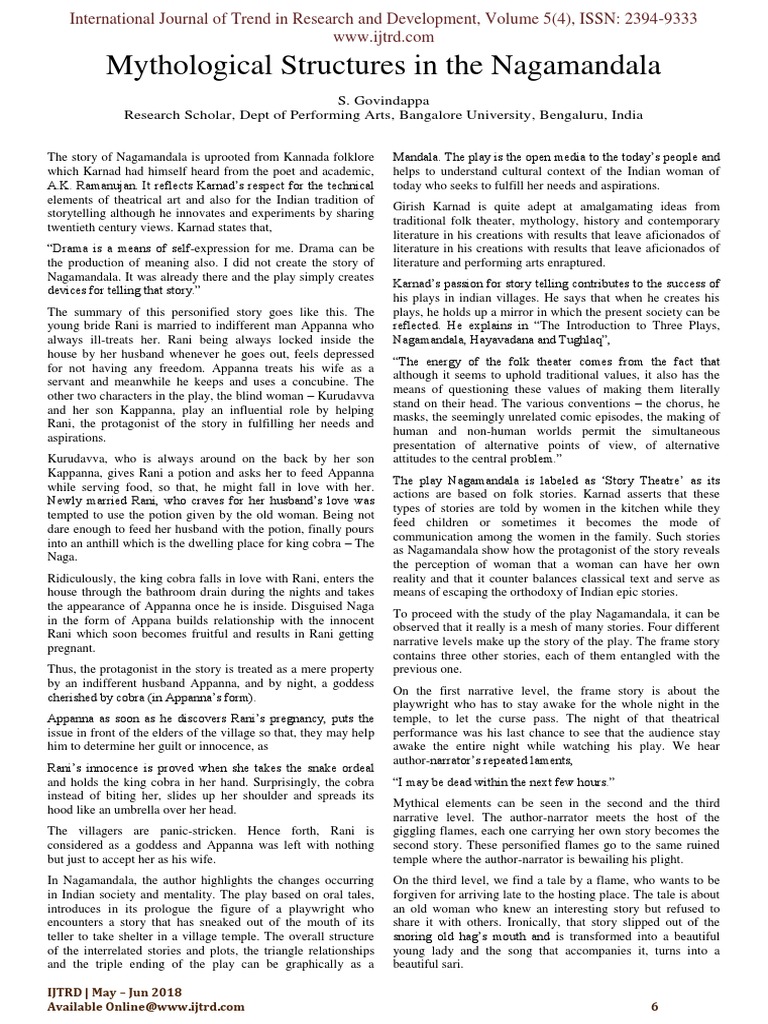 International Journal of Trend in Research and Development, Volume 5(4), ISSN: 2394-9333
www.ijtrd.com

Mythological Structures in the Nagamandala

S. Govindappa
Research Scholar, Dept of Performing Arts, Bangalore University, Bengaluru, India

The story of Nagamandala is uprooted from Kannada folklore which Karnad had himself heard from the poet and academic, A.K. Ramanujan. It reflects Karnad's respect for the technical elements of theatrical art and also for the Indian tradition of storytelling although he innovates and experiments by sharing twentieth century views. Karnad states that,

"Drama is a means of self-expression for me. Drama can be the production of meaning also. I did not create the story of Nagamandala. It was already there and the play simply creates devices for telling that story."

The summary of this personified story goes like this. The young bride Rani is married to indifferent man Appanna who always ill-treats her. Rani being always locked inside the house by her husband whenever he goes out, feels depressed for not having any freedom. Appanna treats his wife as a servant and meanwhile he keeps and uses a concubine. The other two characters in the play, the blind woman – Kurudavva and her son Kappanna, play an influential role by helping Rani, the protagonist of the story in fulfilling her needs and aspirations.

Kurudavva, who is always around on the back by her son Kappanna, gives Rani a potion and asks her to feed Appanna while serving food, so that, he might fall in love with her. Newly married Rani, who craves for her husband's love was tempted to use the potion given by the old woman. Being not dare enough to feed her husband with the potion, finally pours into an anthill which is the dwelling place for king cobra – The Naga.

Ridiculously, the king cobra falls in love with Rani, enters the house through the bathroom drain during the nights and takes the appearance of Appanna once he is inside. Disguised Naga in the form of Appana builds relationship with the innocent Rani which soon becomes fruitful and results in Rani getting pregnant.

Thus, the protagonist in the story is treated as a mere property by an indifferent husband Appanna, and by night, a goddess cherished by cobra (in Appanna's form).

Appanna as soon as he discovers Rani's pregnancy, puts the issue in front of the elders of the village so that, they may help him to determine her guilt or innocence, as

Rani's innocence is proved when she takes the snake ordeal and holds the king cobra in her hand. Surprisingly, the cobra instead of biting her, slides up her shoulder and spreads its hood like an umbrella over her head.

The villagers are panic-stricken. Hence forth, Rani is considered as a goddess and Appanna was left with nothing but just to accept her as his wife.

In Nagamandala, the author highlights the changes occurring in Indian society and mentality. The play based on oral tales, introduces in its prologue the figure of a playwright who encounters a story that has sneaked out of the mouth of its teller to take shelter in a village temple. The overall structure of the interrelated stories and plots, the triangle relationships and the triple ending of the play can be graphically as a Mandala. The play is the open media to the today's people and helps to understand cultural context of the Indian woman of today who seeks to fulfill her needs and aspirations.

Girish Karnad is quite adept at amalgamating ideas from traditional folk theater, mythology, history and contemporary literature in his creations with results that leave aficionados of literature in his creations with results that leave aficionados of literature and performing arts enraptured.

Karnad's passion for story telling contributes to the success of his plays in indian villages. He says that when he creates his plays, he holds up a mirror in which the present society can be reflected. He explains in "The Introduction to Three Plays, Nagamandala, Hayavadana and Tughlaq",

"The energy of the folk theater comes from the fact that although it seems to uphold traditional values, it also has the means of questioning these values of making them literally stand on their head. The various conventions – the chorus, he masks, the seemingly unrelated comic episodes, the making of human and non-human worlds permit the simultaneous presentation of alternative points of view, of alternative attitudes to the central problem."

The play Nagamandala is labeled as 'Story Theatre' as its actions are based on folk stories. Karnad asserts that these types of stories are told by women in the kitchen while they feed children or sometimes it becomes the mode of communication among the women in the family. Such stories as Nagamandala show how the protagonist of the story reveals the perception of woman that a woman can have her own reality and that it counter balances classical text and serve as means of escaping the orthodoxy of Indian epic stories.

To proceed with the study of the play Nagamandala, it can be observed that it really is a mesh of many stories. Four different narrative levels make up the story of the play. The frame story contains three other stories, each of them entangled with the previous one.

On the first narrative level, the frame story is about the playwright who has to stay awake for the whole night in the temple, to let the curse pass. The night of that theatrical performance was his last chance to see that the audience stay awake the entire night while watching his play. We hear author-narrator's repeated laments,

"I may be dead within the next few hours."

Mythical elements can be seen in the second and the third narrative level. The author-narrator meets the host of the giggling flames, each one carrying her own story becomes the second story. These personified flames go to the same ruined temple where the author-narrator is bewailing his plight.

On the third level, we find a tale by a flame, who wants to be forgiven for arriving late to the hosting place. The tale is about an old woman who knew an interesting story but refused to share it with others. Ironically, that story slipped out of the snoring old hag's mouth and is transformed into a beautiful young lady and the song that accompanies it, turns into a beautiful sari.

IJTRD | May – Jun 2018
Available Online@www.ijtrd.com
6